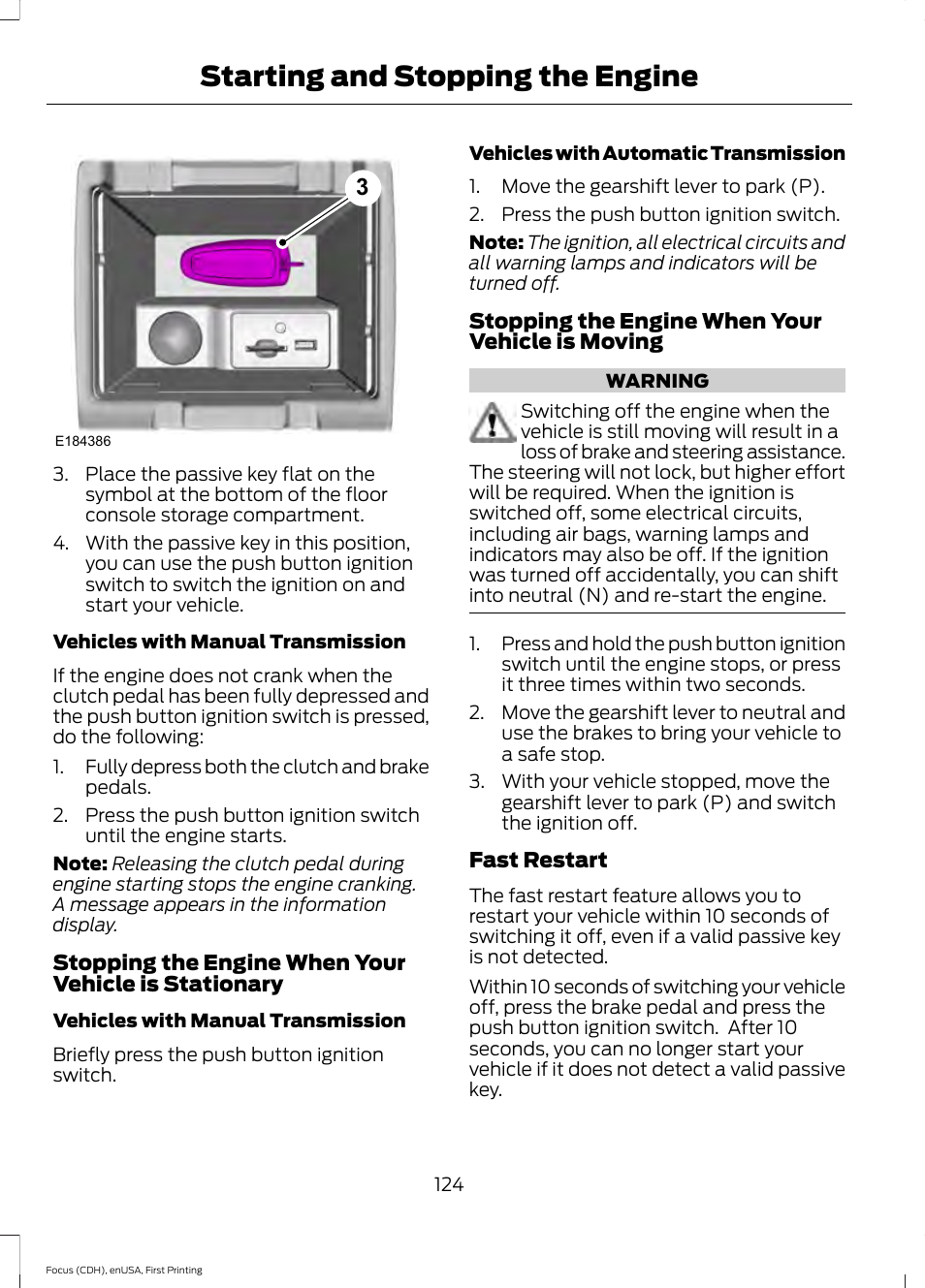 Starting and Stopping the Engine

3

E184386

3. Place the passive key flat on the symbol at the bottom of the floor console storage compartment.

4. With the passive key in this position, you can use the push button ignition switch to switch the ignition on and start your vehicle.

Vehicles with Manual Transmission

If the engine does not crank when the clutch pedal has been fully depressed and the push button ignition switch is pressed, do the following:

1. Fully depress both the clutch and brake pedals.

2. Press the push button ignition switch until the engine starts.

Note: Releasing the clutch pedal during engine starting stops the engine cranking. A message appears in the information display.

Stopping the Engine When Your Vehicle is Stationary

Vehicles with Manual Transmission

Briefly press the push button ignition switch.

Vehicles with Automatic Transmission

1. Move the gearshift lever to park (P).

2. Press the push button ignition switch.

Note: The ignition, all electrical circuits and all warning lamps and indicators will be turned off.

Stopping the Engine When Your Vehicle is Moving

WARNING

Switching off the engine when the vehicle is still moving will result in a loss of brake and steering assistance. The steering will not lock, but higher effort will be required. When the ignition is switched off, some electrical circuits, including air bags, warning lamps and indicators may also be off. If the ignition was turned off accidentally, you can shift into neutral (N) and re-start the engine.

1. Press and hold the push button ignition switch until the engine stops, or press it three times within two seconds.

2. Move the gearshift lever to neutral and use the brakes to bring your vehicle to a safe stop.

3. With your vehicle stopped, move the gearshift lever to park (P) and switch the ignition off.

Fast Restart

The fast restart feature allows you to restart your vehicle within 10 seconds of switching it off, even if a valid passive key is not detected.

Within 10 seconds of switching your vehicle off, press the brake pedal and press the push button ignition switch. After 10 seconds, you can no longer start your vehicle if it does not detect a valid passive key.

124

Focus (CDH), enUSA, First Printing